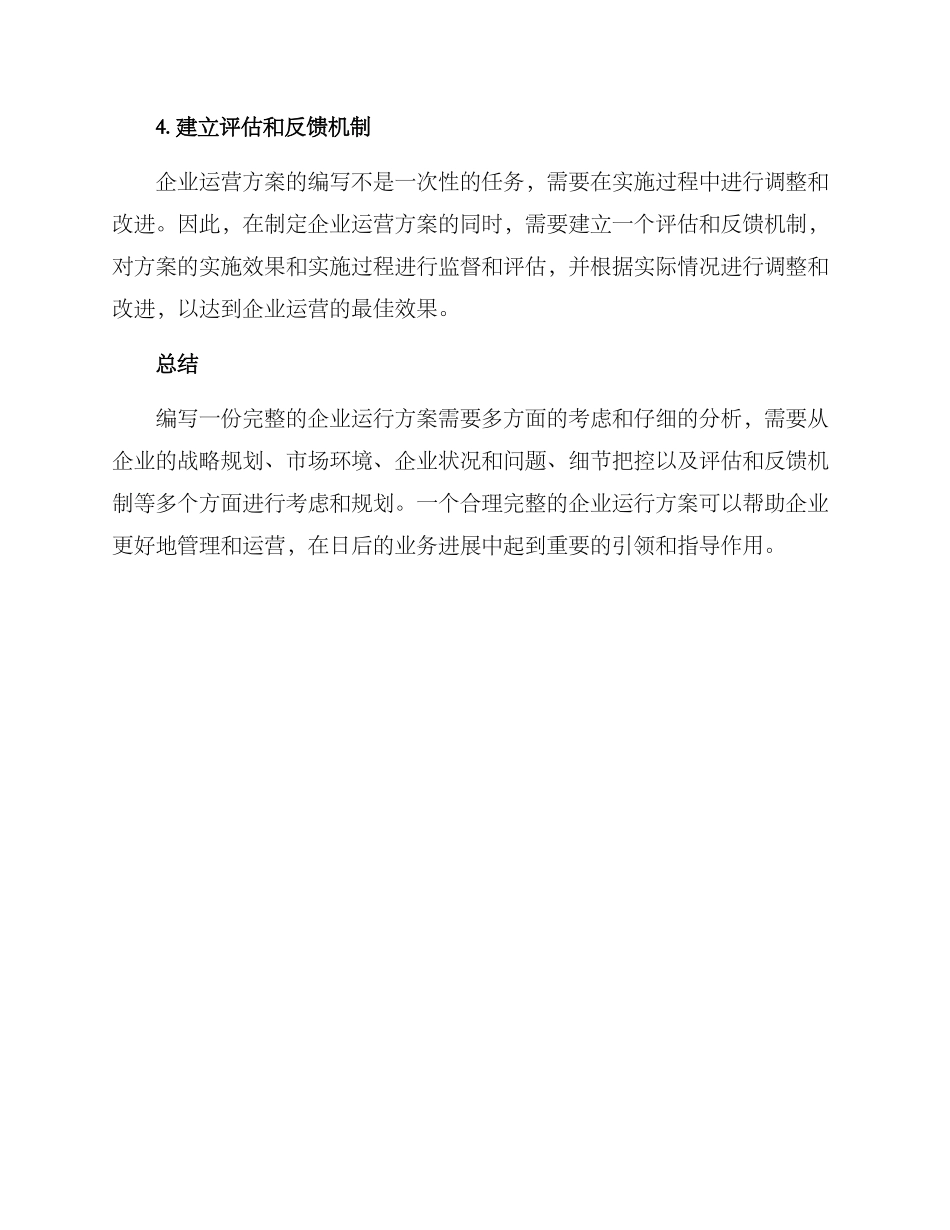 4. 建立评估和反馈机制

企业运营方案的编写不是一次性的任务，需要在实施过程中进行调整和改进。因此，在制定企业运营方案的同时，需要建立一个评估和反馈机制，对方案的实施效果和实施过程进行监督和评估，并根据实际情况进行调整和改进，以达到企业运营的最佳效果。

总结

编写一份完整的企业运行方案需要多方面的考虑和仔细的分析，需要从企业的战略规划、市场环境、企业状况和问题、细节把控以及评估和反馈机制等多个方面进行考虑和规划。一个合理完整的企业运行方案可以帮助企业更好地管理和运营，在日后的业务进展中起到重要的引领和指导作用。